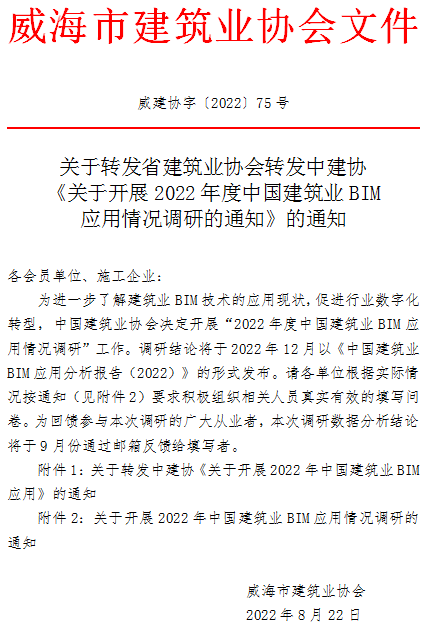 威海市建筑业协会文件

威建协字〔2022〕75号

关于转发省建筑业协会转发中建协
《关于开展2022年度中国建筑业BIM
应用情况调研的通知》的通知

各会员单位、施工企业：

为进一步了解建筑业BIM技术的应用现状，促进行业数字化转型，中国建筑业协会决定开展“2022年度中国建筑业BIM应用情况调研”工作。调研结论将于2022年12月以《中国建筑业BIM应用分析报告（2022）》的形式发布。请各单位根据实际情况按通知（见附件2）要求积极组织相关人员真实有效的填写问卷。为回馈参与本次调研的广大从业者，本次调研数据分析结论将于9月份通过邮箱反馈给填写者。

附件1：关于转发中建协《关于开展2022年中国建筑业BIM应用》的通知

附件2：关于开展2022年中国建筑业BIM应用情况调研的通知

威海市建筑业协会
2022年8月22日